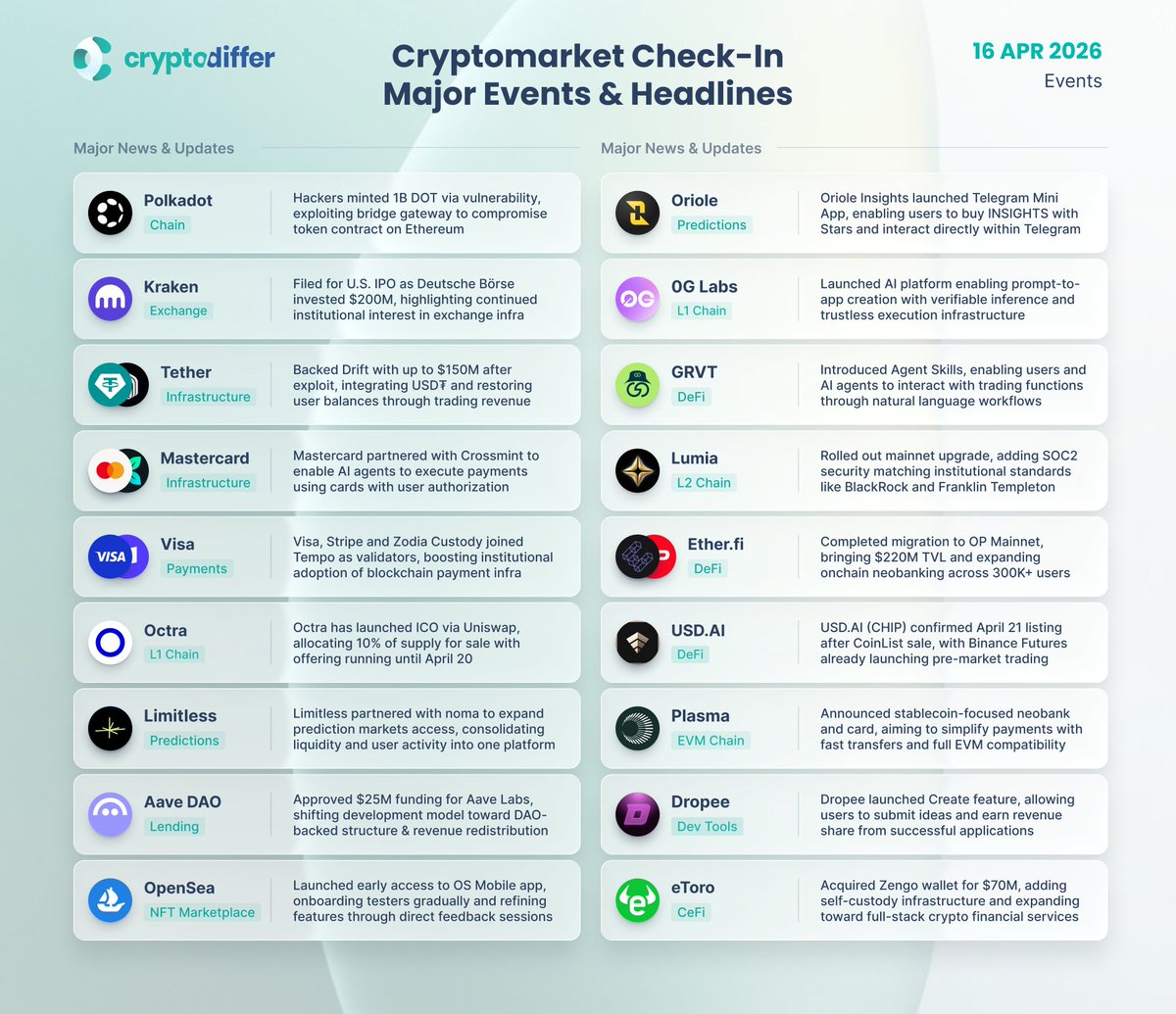 cryptodiffer

Cryptomarket Check-In
Major Events & Headlines

16 APR 2026
Events

Major News & Updates

Polkadot
Chain
Hackers minted 1B DOT via vulnerability, exploiting bridge gateway to compromise token contract on Ethereum

Kraken
Exchange
Filed for U.S. IPO as Deutsche Börse invested $200M, highlighting continued institutional interest in exchange infra

Tether
Infrastructure
Backed Drift with up to $150M after exploit, integrating USD₮ and restoring user balances through trading revenue

Mastercard
Infrastructure
Mastercard partnered with Crossmint to enable AI agents to execute payments using cards with user authorization

Visa
Payments
Visa, Stripe and Zodia Custody joined Tempo as validators, boosting institutional adoption of blockchain payment infra

Octra
L1 Chain
Octra has launched ICO via Uniswap, allocating 10% of supply for sale with offering running until April 20

Limitless
Predictions
Limitless partnered with noma to expand prediction markets access, consolidating liquidity and user activity into one platform

Aave DAO
Lending
Approved $25M funding for Aave Labs, shifting development model toward DAO-backed structure & revenue redistribution

OpenSea
NFT Marketplace
Launched early access to OS Mobile app, onboarding testers gradually and refining features through direct feedback sessions

Major News & Updates

Oriole
Predictions
Oriole Insights launched Telegram Mini App, enabling users to buy INSIGHTS with Stars and interact directly within Telegram

0G Labs
L1 Chain
Launched AI platform enabling prompt-to-app creation with verifiable inference and trustless execution infrastructure

GRVT
DeFi
Introduced Agent Skills, enabling users and AI agents to interact with trading functions through natural language workflows

Lumia
L2 Chain
Rolled out mainnet upgrade, adding SOC2 security matching institutional standards like BlackRock and Franklin Templeton

Ether.fi
DeFi
Completed migration to OP Mainnet, bringing $220M TVL and expanding onchain neobanking across 300K+ users

USD.AI
DeFi
USD.AI (CHIP) confirmed April 21 listing after CoinList sale, with Binance Futures already launching pre-market trading

Plasma
EVM Chain
Announced stablecoin-focused neobank and card, aiming to simplify payments with fast transfers and full EVM compatibility

Dropee
Dev Tools
Dropee launched Create feature, allowing users to submit ideas and earn revenue share from successful applications

eToro
CeFi
Acquired Zengo wallet for $70M, adding self-custody infrastructure and expanding toward full-stack crypto financial services